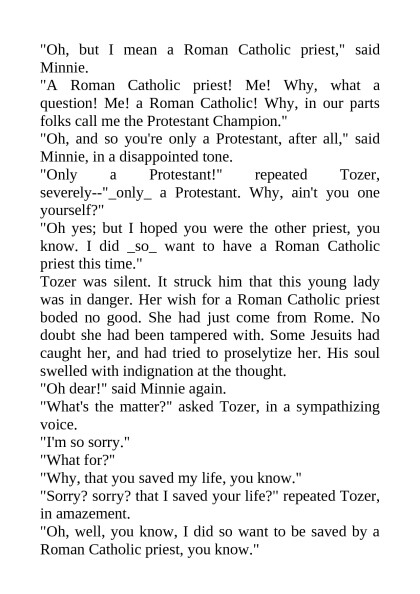 "Oh, but I mean a Roman Catholic priest," said Minnie.

"A Roman Catholic priest! Me! Why, what a question! Me! a Roman Catholic! Why, in our parts folks call me the Protestant Champion."

"Oh, and so you're only a Protestant, after all," said Minnie, in a disappointed tone.

"Only a Protestant!" repeated Tozer, severely--"_only_ a Protestant. Why, ain't you one yourself?"

"Oh yes; but I hoped you were the other priest, you know. I did _so_ want to have a Roman Catholic priest this time."

Tozer was silent. It struck him that this young lady was in danger. Her wish for a Roman Catholic priest boded no good. She had just come from Rome. No doubt she had been tampered with. Some Jesuits had caught her, and had tried to proselytize her. His soul swelled with indignation at the thought.

"Oh dear!" said Minnie again.

"What's the matter?" asked Tozer, in a sympathizing voice.

"I'm so sorry."

"What for?"

"Why, that you saved my life, you know."

"Sorry? sorry? that I saved your life?" repeated Tozer, in amazement.

"Oh, well, you know, I did so want to be saved by a Roman Catholic priest, you know."